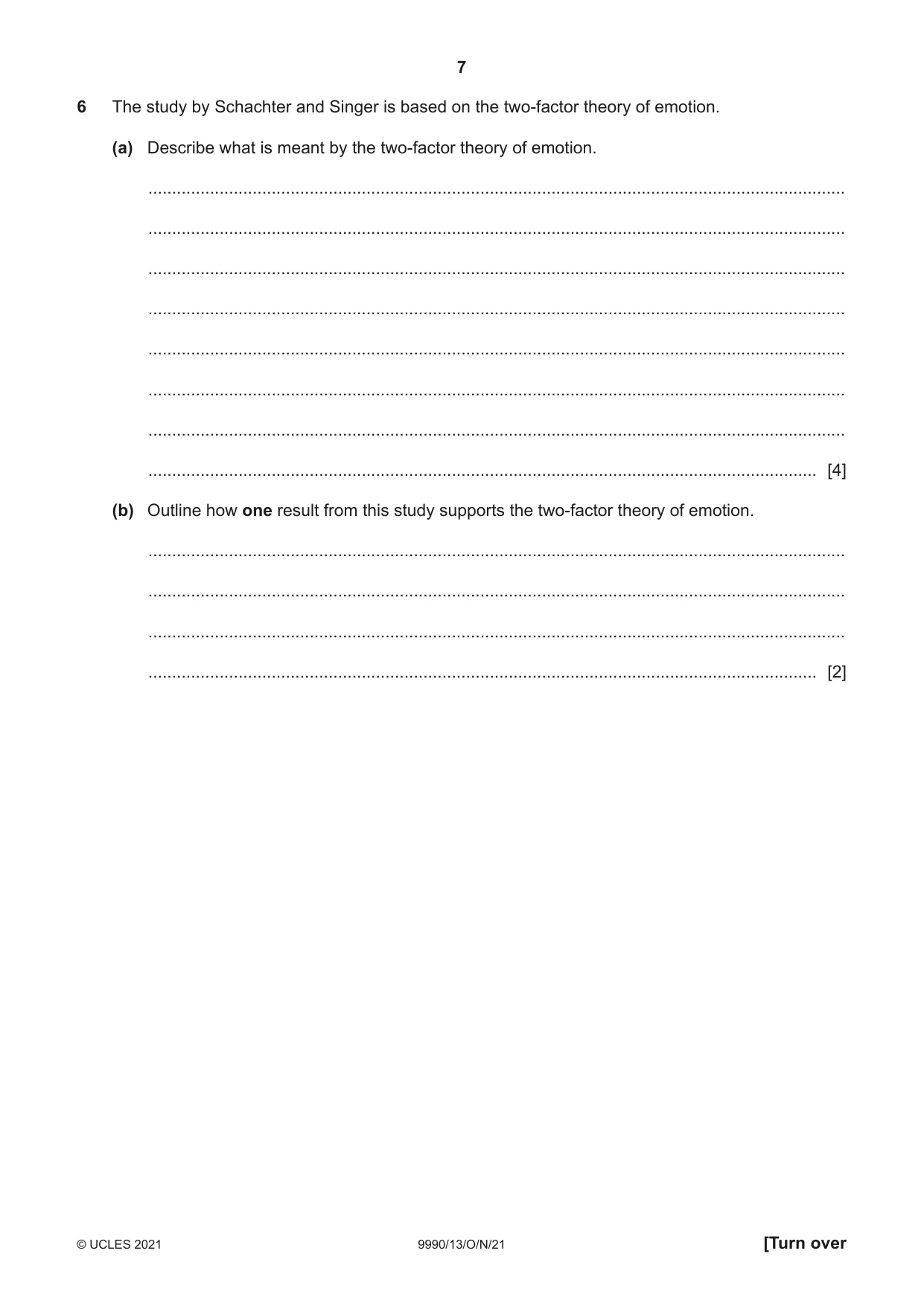 7

6 The study by Schachter and Singer is based on the two-factor theory of emotion.

(a) Describe what is meant by the two-factor theory of emotion.

____

____

____

____

____

____

____

____ [4]

(b) Outline how one result from this study supports the two-factor theory of emotion.

____

____

____

____ [2]

© UCLES 2021 9990/13/O/N/21 [Turn over